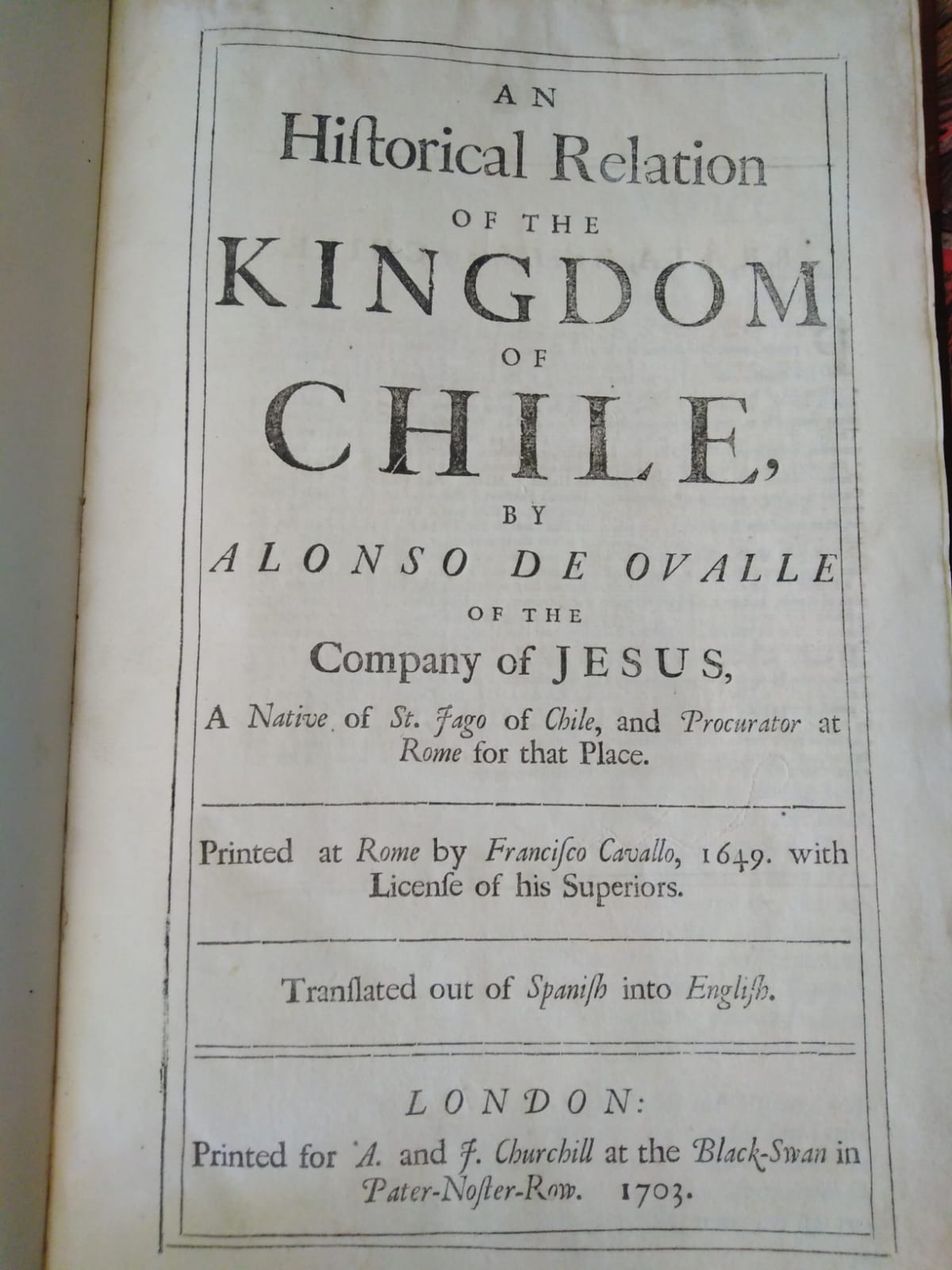 AN

Hiſtorical Relation

OF THE

KINGDOM

OF

CHILE,

BY

ALONSO DE OVALLE

OF THE

Company of JESUS,

A Native of St. Jago of Chile, and Procurator at Rome for that Place.

Printed at Rome by Franciſco Cavallo, 1649. with Licenſe of his Superiors.

Tranſlated out of Spaniſh into Engliſh.

LONDON:

Printed for A. and J. Churchill at the Black-Swan in Pater-Noſter-Row. 1703.